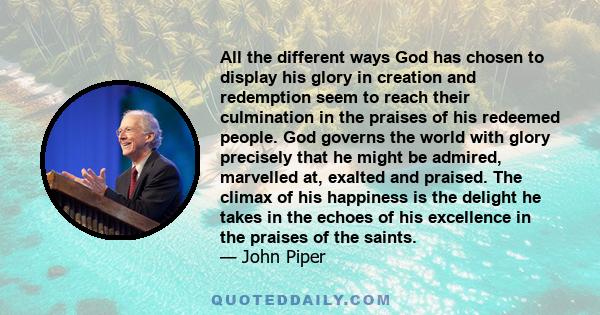 All the different ways God has chosen to display his glory in creation and redemption seem to reach their culmination in the praises of his redeemed people. God governs the world with glory precisely that he might be admired, marvelled at, exalted and praised. The climax of his happiness is the delight he takes in the echoes of his excellence in the praises of the saints.
— John Piper

QUOTEDDAILY.COM